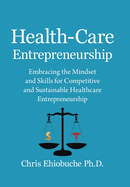 Health-Care Entrepreneurship

Embracing the Mindset and Skills for Competitive and Sustainable Healthcare Entrepreneurship

$

Chris Ehiobuche Ph.D.